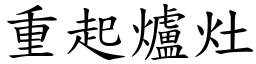 重起爐灶